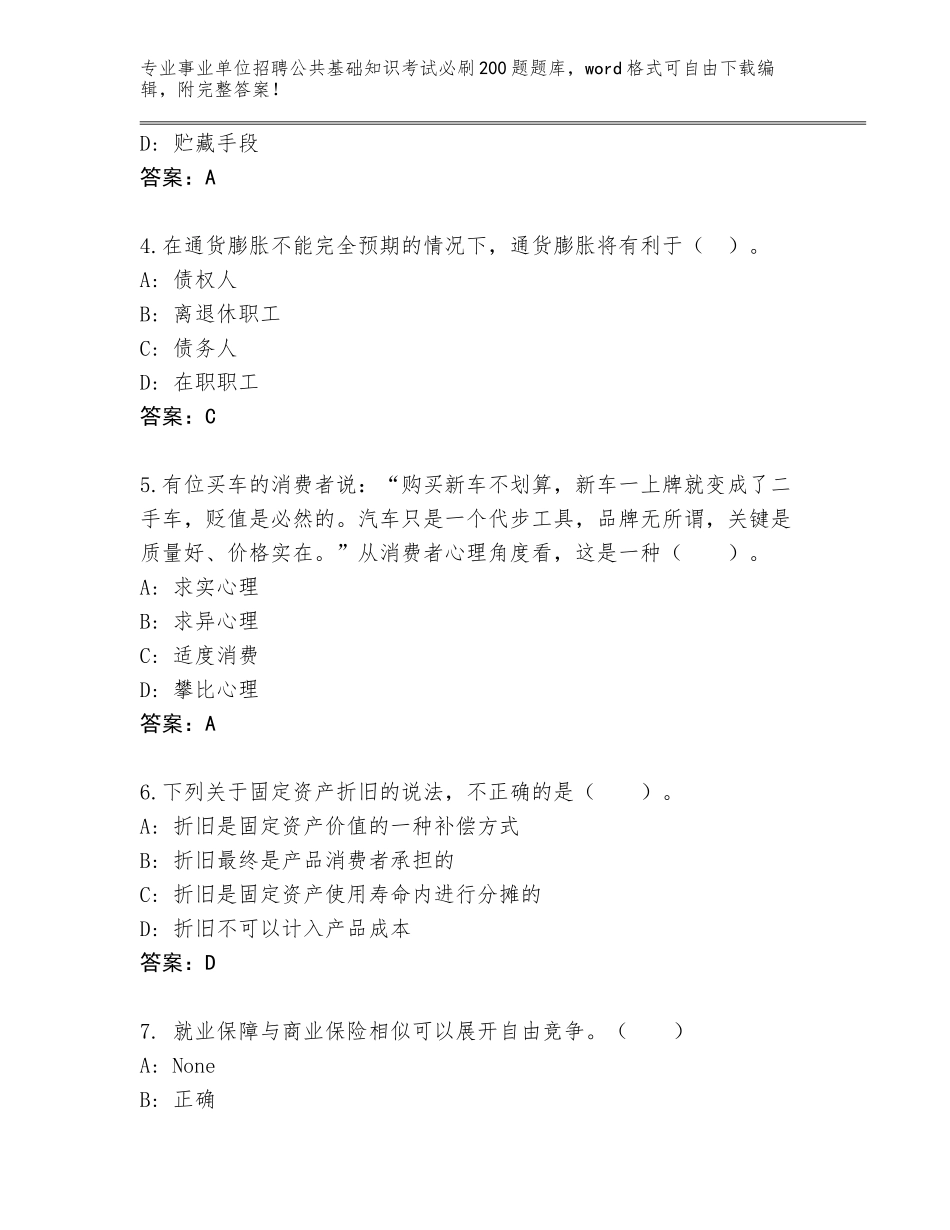 专业事业单位招聘公共基础知识考试必刷200题题库，word格式可自由下载编辑，附完整答案！

D：贮藏手段
答案：A

4.在通货膨胀不能完全预期的情况下，通货膨胀将有利于（  ）。
A：债权人
B：离退休职工
C：债务人
D：在职职工
答案：C

5.有位买车的消费者说：“购买新车不划算，新车一上牌就变成了二手车，贬值是必然的。汽车只是一个代步工具，品牌无所谓，关键是质量好、价格实在。”从消费者心理角度看，这是一种（　　）。
A：求实心理
B：求异心理
C：适度消费
D：攀比心理
答案：A

6.下列关于固定资产折旧的说法，不正确的是（　　）。
A：折旧是固定资产价值的一种补偿方式
B：折旧最终是产品消费者承担的
C：折旧是固定资产使用寿命内进行分摊的
D：折旧不可以计入产品成本
答案：D

7. 就业保障与商业保险相似可以展开自由竞争。（　　）
A：None
B：正确